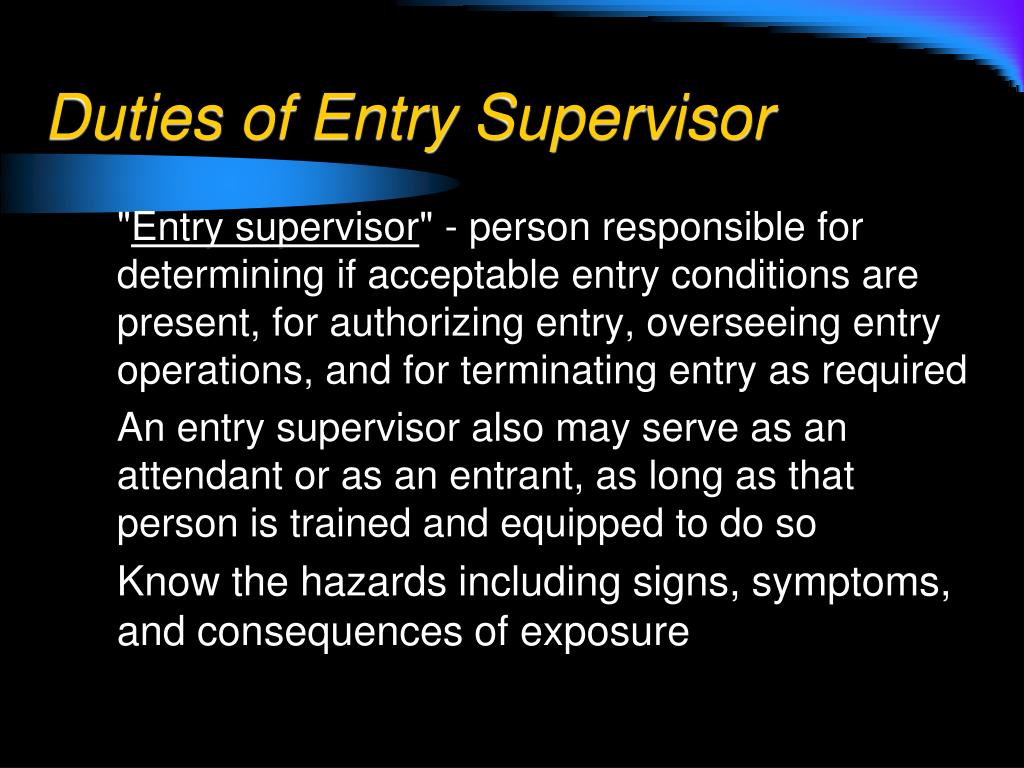 Duties of Entry Supervisor

"Entry supervisor" - person responsible for determining if acceptable entry conditions are present, for authorizing entry, overseeing entry operations, and for terminating entry as required

An entry supervisor also may serve as an attendant or as an entrant, as long as that person is trained and equipped to do so

Know the hazards including signs, symptoms, and consequences of exposure